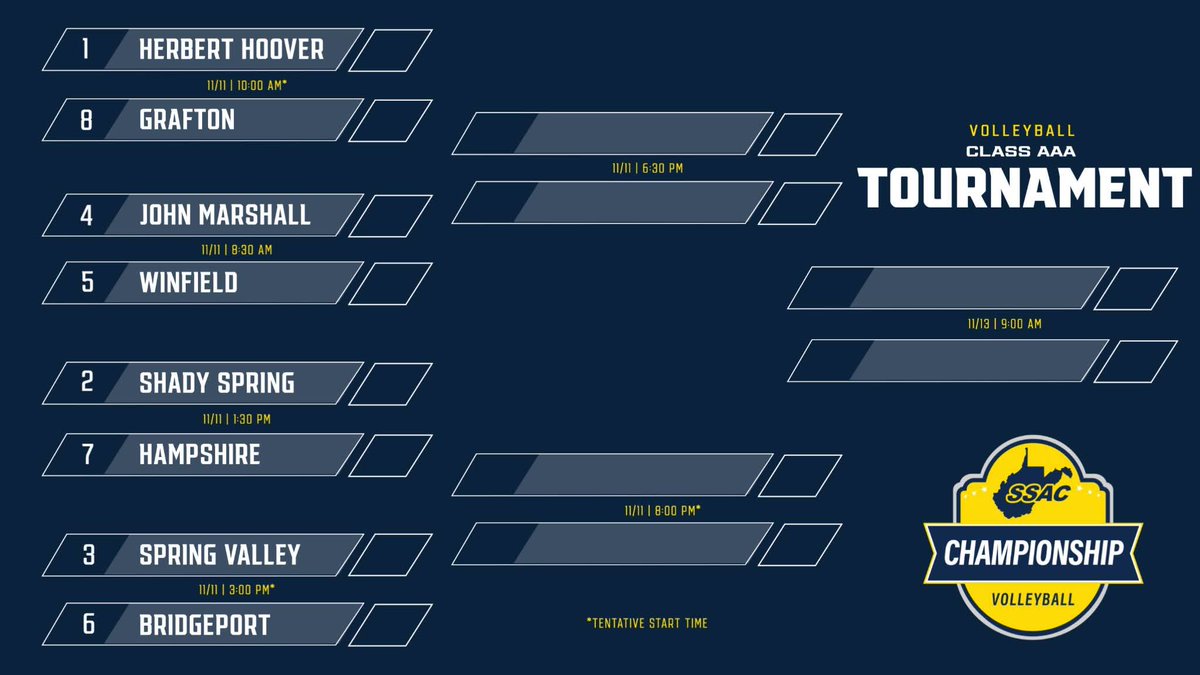 1 HERBERT HOOVER
11/11 | 10:00 AM*
8 GRAFTON

4 JOHN MARSHALL
11/11 | 8:30 AM
5 WINFIELD

2 SHADY SPRING
11/11 | 1:30 PM
7 HAMPSHIRE

3 SPRING VALLEY
11/11 | 3:00 PM*
6 BRIDGEPORT

11/11 | 6:30 PM

11/11 | 8:00 PM*

*TENTATIVE START TIME

VOLLEYBALL
CLASS AAA
TOURNAMENT

11/13 | 9:00 AM

SSAC
CHAMPIONSHIP
VOLLEYBALL